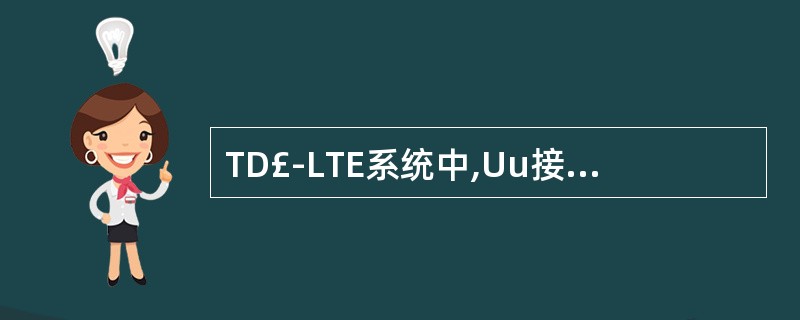 TD£-LTE系统中,Uu接...